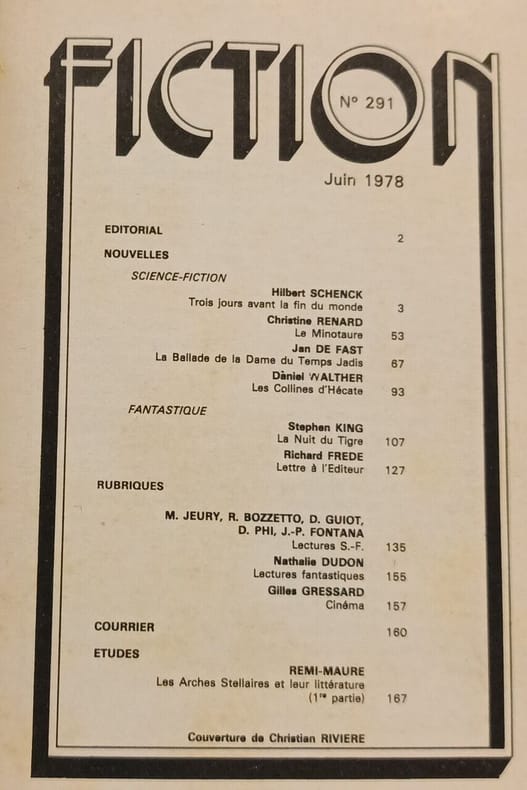 FICTION
N° 291

Juin 1978

EDITORIAL 2

NOUVELLES

SCIENCE-FICTION

Hilbert SCHENCK
Trois jours avant la fin du monde 3

Christine RENARD
Le Minotaure 53

Jan DE FAST
La Ballade de la Dame du Temps Jadis 67

Dàniel WALTHER
Les Collines d'Hécate 93

FANTASTIQUE

Stephen KING
La Nuit du Tigre 107

Richard FREDE
Lettre à l'Editeur 127

RUBRIQUES

M. JEURY, R. BOZZETTO, D. GUIOT, D. PHI, J.-P. FONTANA
Lectures S.-F. 135

Nathalie DUDON
Lectures fantastiques 155

Gilles GRESSARD
Cinéma 157

COURRIER 160

ETUDES

REMI-MAURE
Les Arches Stellaires et leur littérature (1re partie) 167

Couverture de Christian RIVIERE